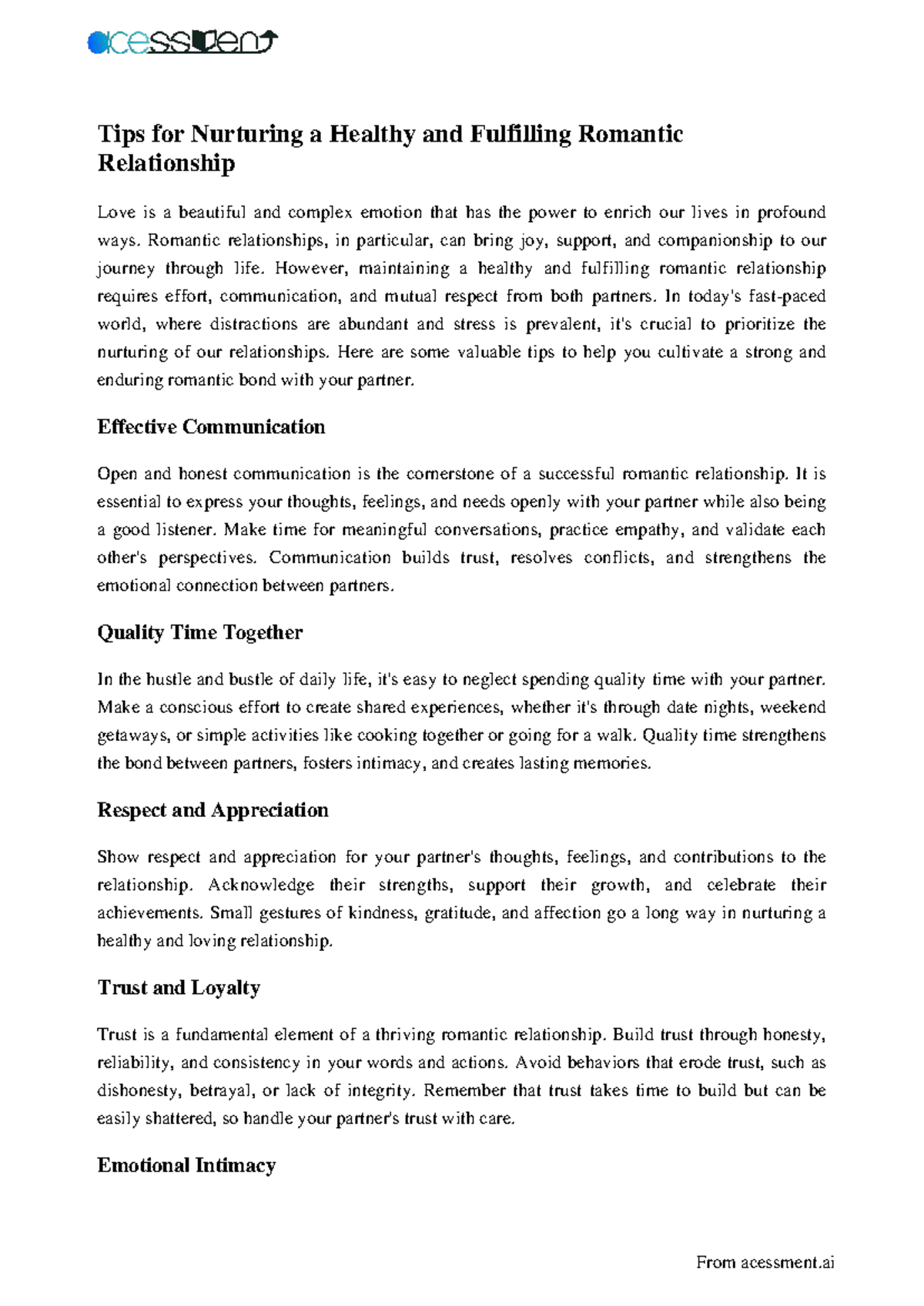 acessment

Tips for Nurturing a Healthy and Fulfilling Romantic Relationship

Love is a beautiful and complex emotion that has the power to enrich our lives in profound ways. Romantic relationships, in particular, can bring joy, support, and companionship to our journey through life. However, maintaining a healthy and fulfilling romantic relationship requires effort, communication, and mutual respect from both partners. In today's fast-paced world, where distractions are abundant and stress is prevalent, it's crucial to prioritize the nurturing of our relationships. Here are some valuable tips to help you cultivate a strong and enduring romantic bond with your partner.

Effective Communication

Open and honest communication is the cornerstone of a successful romantic relationship. It is essential to express your thoughts, feelings, and needs openly with your partner while also being a good listener. Make time for meaningful conversations, practice empathy, and validate each other's perspectives. Communication builds trust, resolves conflicts, and strengthens the emotional connection between partners.

Quality Time Together

In the hustle and bustle of daily life, it's easy to neglect spending quality time with your partner. Make a conscious effort to create shared experiences, whether it's through date nights, weekend getaways, or simple activities like cooking together or going for a walk. Quality time strengthens the bond between partners, fosters intimacy, and creates lasting memories.

Respect and Appreciation

Show respect and appreciation for your partner's thoughts, feelings, and contributions to the relationship. Acknowledge their strengths, support their growth, and celebrate their achievements. Small gestures of kindness, gratitude, and affection go a long way in nurturing a healthy and loving relationship.

Trust and Loyalty

Trust is a fundamental element of a thriving romantic relationship. Build trust through honesty, reliability, and consistency in your words and actions. Avoid behaviors that erode trust, such as dishonesty, betrayal, or lack of integrity. Remember that trust takes time to build but can be easily shattered, so handle your partner's trust with care.

Emotional Intimacy

From acessment.ai